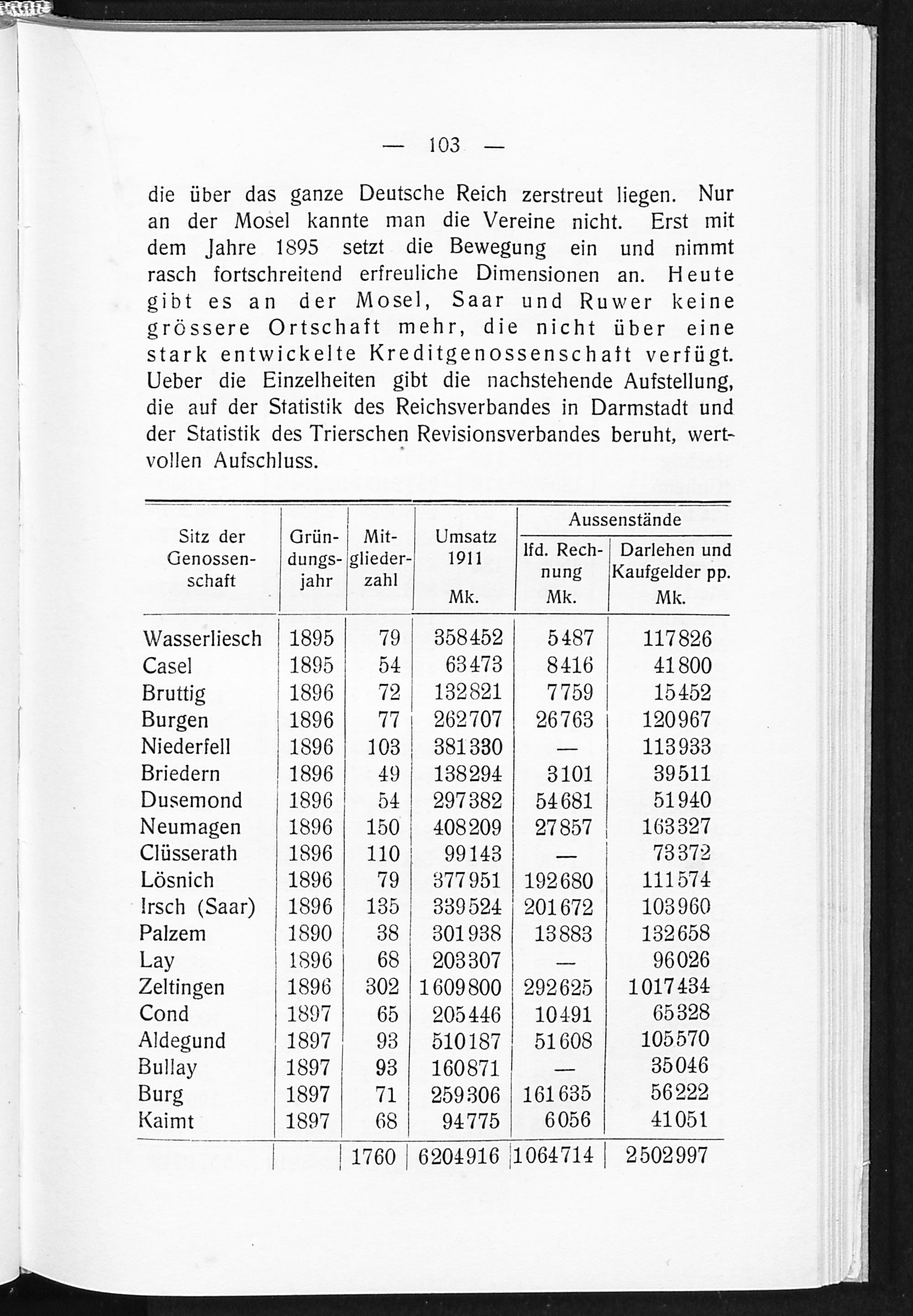 — 103 —

die über das ganze Deutsche Reich zerstreut liegen. Nur an der Mosel kannte man die Vereine nicht. Erst mit dem Jahre 1895 setzt die Bewegung ein und nimmt rasch fortschreitend erfreuliche Dimensionen an. Heute gibt es an der Mosel, Saar und Ruwer keine grössere Ortschaft mehr, die nicht über eine stark entwickelte Kreditgenossenschaft verfügt. Ueber die Einzelheiten gibt die nachstehende Aufstellung, die auf der Statistik des Reichsverbandes in Darmstadt und der Statistik des Trierschen Revisionsverbandes beruht, wertvollen Aufschluss.

| Sitz der Genossenschaft | Gründungsjahr | Mitgliederzahl | Umsatz 1911 Mk. | Aussenstände lfd. Rechnung Mk. | Aussenstände Darlehen und Kaufgelder pp. Mk. |
|---|---|---|---|---|---|
| Wasserliesch | 1895 | 79 | 358452 | 5487 | 117826 |
| Casel | 1895 | 54 | 63473 | 8416 | 41800 |
| Bruttig | 1896 | 72 | 132821 | 7759 | 15452 |
| Burgen | 1896 | 77 | 262707 | 26763 | 120967 |
| Niederfell | 1896 | 103 | 381330 | — | 113933 |
| Briedern | 1896 | 49 | 138294 | 3101 | 39511 |
| Dusemond | 1896 | 54 | 297382 | 54681 | 51940 |
| Neumagen | 1896 | 150 | 408209 | 27857 | 163327 |
| Clüsserath | 1896 | 110 | 99143 | — | 73372 |
| Lösnich | 1896 | 79 | 377951 | 192680 | 111574 |
| Irsch (Saar) | 1896 | 135 | 339524 | 201672 | 103960 |
| Palzem | 1890 | 38 | 301938 | 13883 | 132658 |
| Lay | 1896 | 68 | 203307 | — | 96026 |
| Zeltingen | 1896 | 302 | 1609800 | 292625 | 1017434 |
| Cond | 1897 | 65 | 205446 | 10491 | 65328 |
| Aldegund | 1897 | 93 | 510187 | 51608 | 105570 |
| Bullay | 1897 | 93 | 160871 | — | 35046 |
| Burg | 1897 | 71 | 259306 | 161635 | 56222 |
| Kaimt | 1897 | 68 | 94775 | 6056 | 41051 |
| | | 1760 | 6204916 | 1064714 | 2502997 |